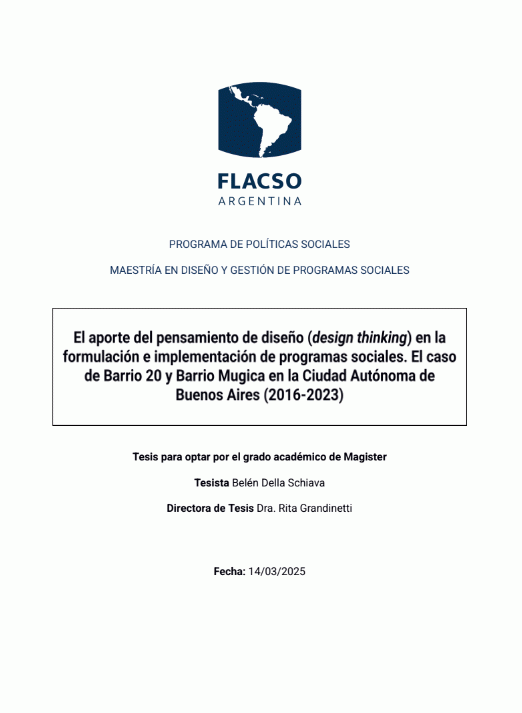 FLACSO
ARGENTINA

PROGRAMA DE POLÍTICAS SOCIALES

MAESTRÍA EN DISEÑO Y GESTIÓN DE PROGRAMAS SOCIALES

El aporte del pensamiento de diseño (design thinking) en la formulación e implementación de programas sociales. El caso de Barrio 20 y Barrio Mugica en la Ciudad Autónoma de Buenos Aires (2016-2023)

Tesis para optar por el grado académico de Magister

Tesista Belén Della Schiava

Directora de Tesis Dra. Rita Grandinetti

Fecha: 14/03/2025